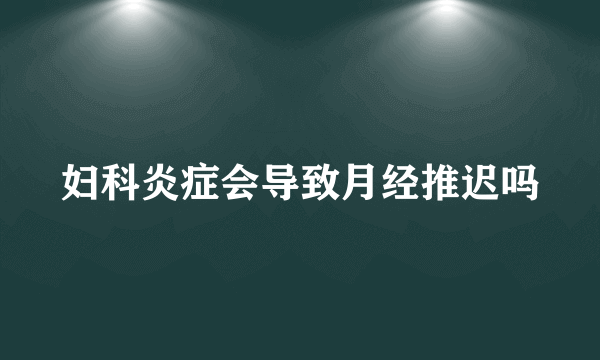 妇科炎症会导致月经推迟吗